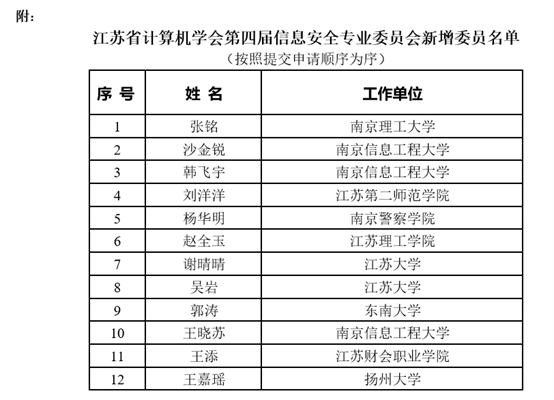 附：

江苏省计算机学会第四届信息安全专业委员会新增委员名单
（按照提交申请顺序为序）

| 序 号 | 姓 名 | 工作单位 |
|---|---|---|
| 1 | 张铭 | 南京理工大学 |
| 2 | 沙金锐 | 南京信息工程大学 |
| 3 | 韩飞宇 | 南京信息工程大学 |
| 4 | 刘洋洋 | 江苏第二师范学院 |
| 5 | 杨华明 | 南京警察学院 |
| 6 | 赵全玉 | 江苏理工学院 |
| 7 | 谢晴晴 | 江苏大学 |
| 8 | 吴岩 | 江苏大学 |
| 9 | 郭涛 | 东南大学 |
| 10 | 王晓苏 | 南京信息工程大学 |
| 11 | 王添 | 江苏财会职业学院 |
| 12 | 王嘉瑶 | 扬州大学 |